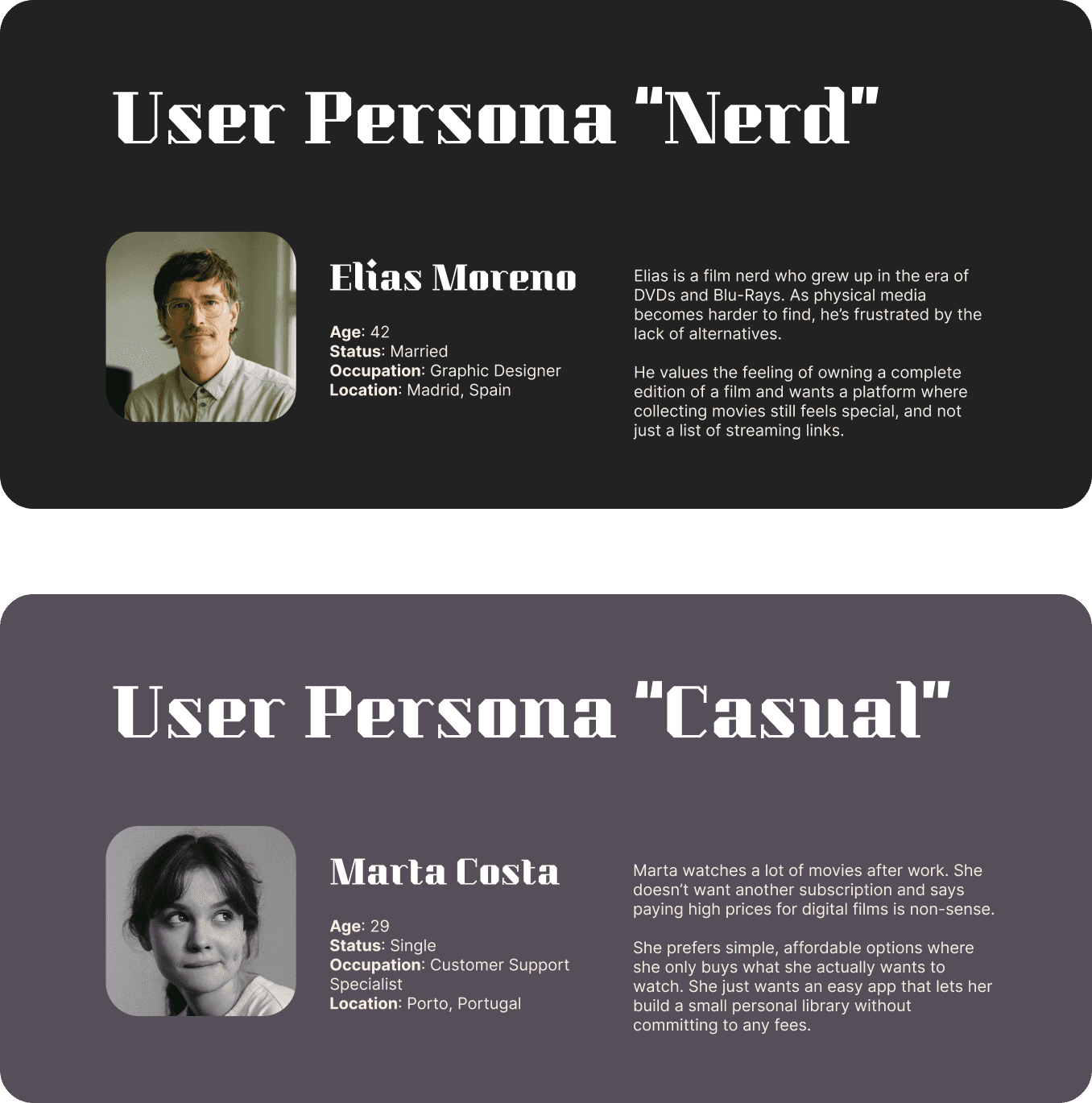 User Persona "Nerd"

Elias Moreno

Age: 42
Status: Married
Occupation: Graphic Designer
Location: Madrid, Spain

Elias is a film nerd who grew up in the era of DVDs and Blu-Rays. As physical media becomes harder to find, he's frustrated by the lack of alternatives.

He values the feeling of owning a complete edition of a film and wants a platform where collecting movies still feels special, and not just a list of streaming links.

User Persona "Casual"

Marta Costa

Age: 29
Status: Single
Occupation: Customer Support Specialist
Location: Porto, Portugal

Marta watches a lot of movies after work. She doesn't want another subscription and says paying high prices for digital films is non-sense.

She prefers simple, affordable options where she only buys what she actually wants to watch. She just wants an easy app that lets her build a small personal library without committing to any fees.